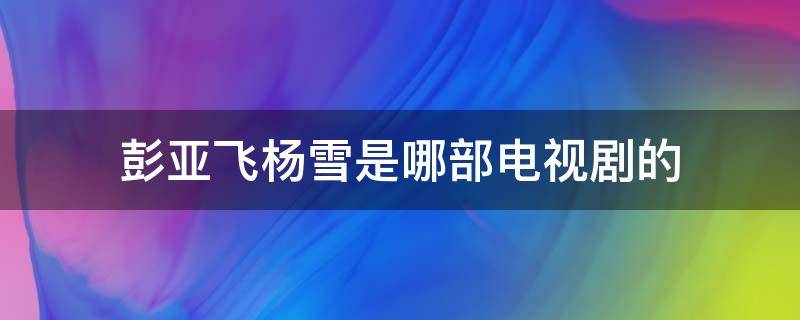 彭亚飞杨雪是哪部电视剧的